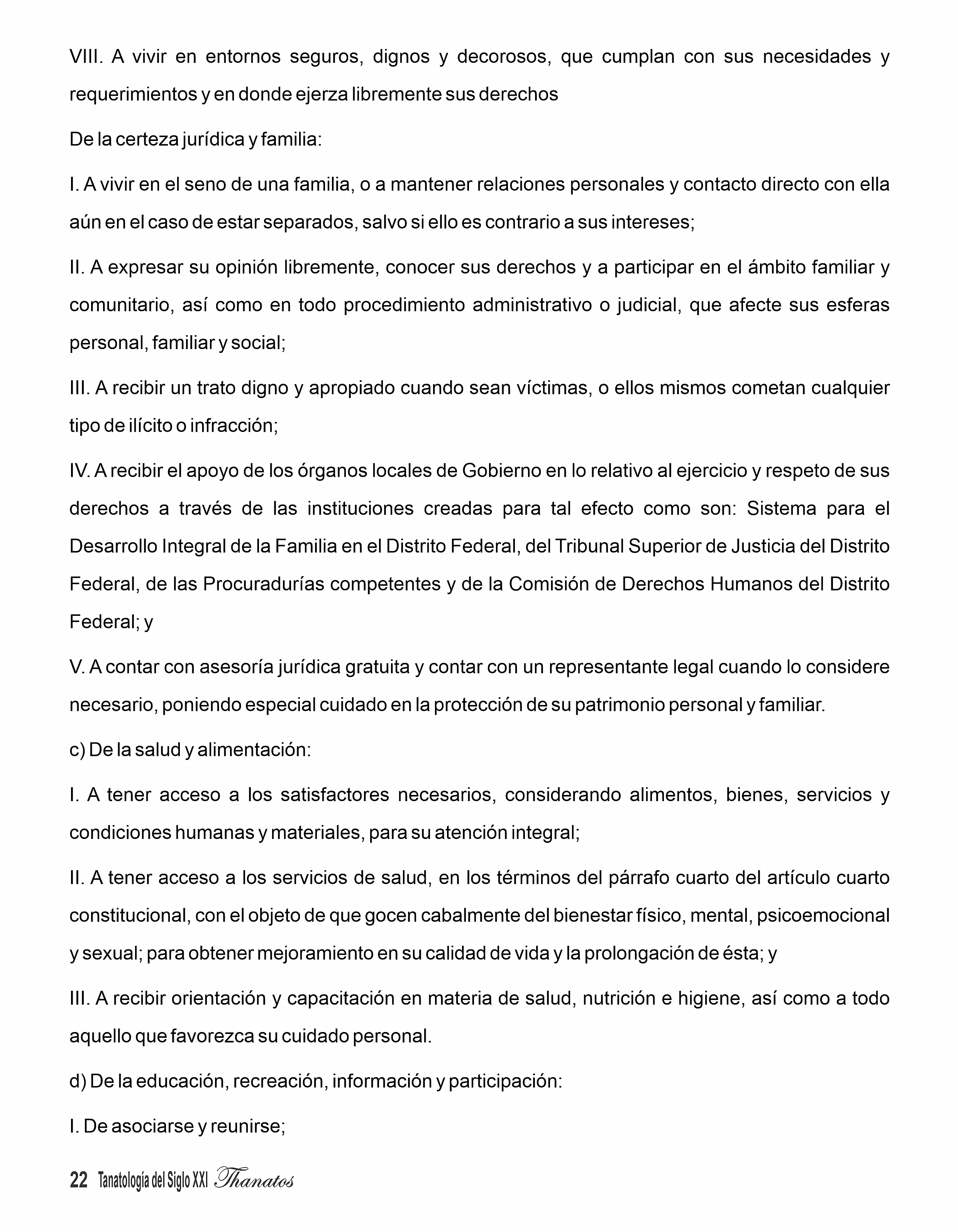 VIII. A vivir en entornos seguros, dignos y decorosos, que cumplan con sus necesidades y requerimientos y en donde ejerza libremente sus derechos

De la certeza jurídica y familia:

I. A vivir en el seno de una familia, o a mantener relaciones personales y contacto directo con ella aún en el caso de estar separados, salvo si ello es contrario a sus intereses;

II. A expresar su opinión libremente, conocer sus derechos y a participar en el ámbito familiar y comunitario, así como en todo procedimiento administrativo o judicial, que afecte sus esferas personal, familiar y social;

III. A recibir un trato digno y apropiado cuando sean víctimas, o ellos mismos cometan cualquier tipo de ilícito o infracción;

IV. A recibir el apoyo de los órganos locales de Gobierno en lo relativo al ejercicio y respeto de sus derechos a través de las instituciones creadas para tal efecto como son: Sistema para el Desarrollo Integral de la Familia en el Distrito Federal, del Tribunal Superior de Justicia del Distrito Federal, de las Procuradurías competentes y de la Comisión de Derechos Humanos del Distrito Federal; y

V. A contar con asesoría jurídica gratuita y contar con un representante legal cuando lo considere necesario, poniendo especial cuidado en la protección de su patrimonio personal y familiar.

c) De la salud y alimentación:

I. A tener acceso a los satisfactores necesarios, considerando alimentos, bienes, servicios y condiciones humanas y materiales, para su atención integral;

II. A tener acceso a los servicios de salud, en los términos del párrafo cuarto del artículo cuarto constitucional, con el objeto de que gocen cabalmente del bienestar físico, mental, psicoemocional y sexual; para obtener mejoramiento en su calidad de vida y la prolongación de ésta; y

III. A recibir orientación y capacitación en materia de salud, nutrición e higiene, así como a todo aquello que favorezca su cuidado personal.

d) De la educación, recreación, información y participación:

I. De asociarse y reunirse;

22 Tanatología del Siglo XXI Thanatos